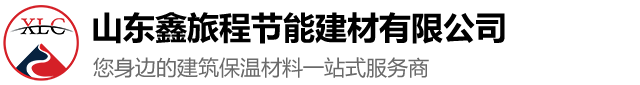 XLC

山东鑫旅程节能建材有限公司

您身边的建筑保温材料一站式服务商